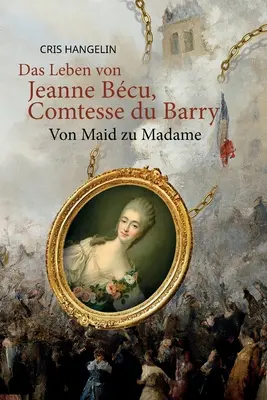 CRIS HANGELIN

Das Leben von
Jeanne Bécu,
Comtesse du Barry
Von Maid zu Madame